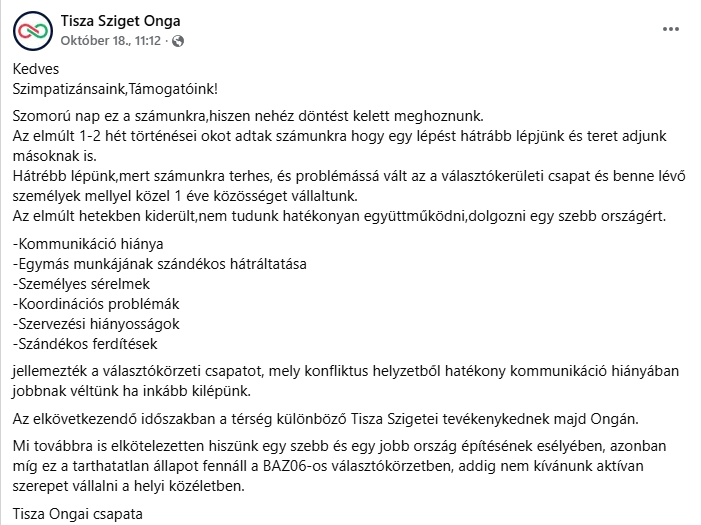 Tisza Sziget Onga
Október 18., 11:12 ·

Kedves
Szimpatizánsaink,Támogatóink!

Szomorú nap ez a számunkra,hiszen nehéz döntést kelett meghoznunk.
Az elmúlt 1-2 hét történései okot adtak számunkra hogy egy lépést hátrább lépjünk és teret adjunk másoknak is.
Hátrébb lépünk,mert számunkra terhes, és problémássá vált az a választókerületi csapat és benne lévő személyek mellyel közel 1 éve közösséget vállaltunk.
Az elmúlt hetekben kiderült,nem tudunk hatékonyan együttműködni,dolgozni egy szebb országért.

-Kommunikáció hiánya
-Egymás munkájának szándékos hátráltatása
-Személyes sérelmek
-Koordinációs problémák
-Szervezési hiányosságok
-Szándékos ferdítések

jellemezték a választókörzeti csapatot, mely konfliktus helyzetből hatékony kommunikáció hiányában jobbnak véltünk ha inkább kilépünk.

Az elkövetkezendő időszakban a térség különböző Tisza Szigetei tevékenykednek majd Ongán.

Mi továbbra is elkötelezetten hiszünk egy szebb és egy jobb ország építésének esélyében, azonban míg ez a tarthatatlan állapot fennáll a BAZ06-os választókörzetben, addig nem kívánunk aktívan szerepet vállalni a helyi közéletben.

Tisza Ongai csapata